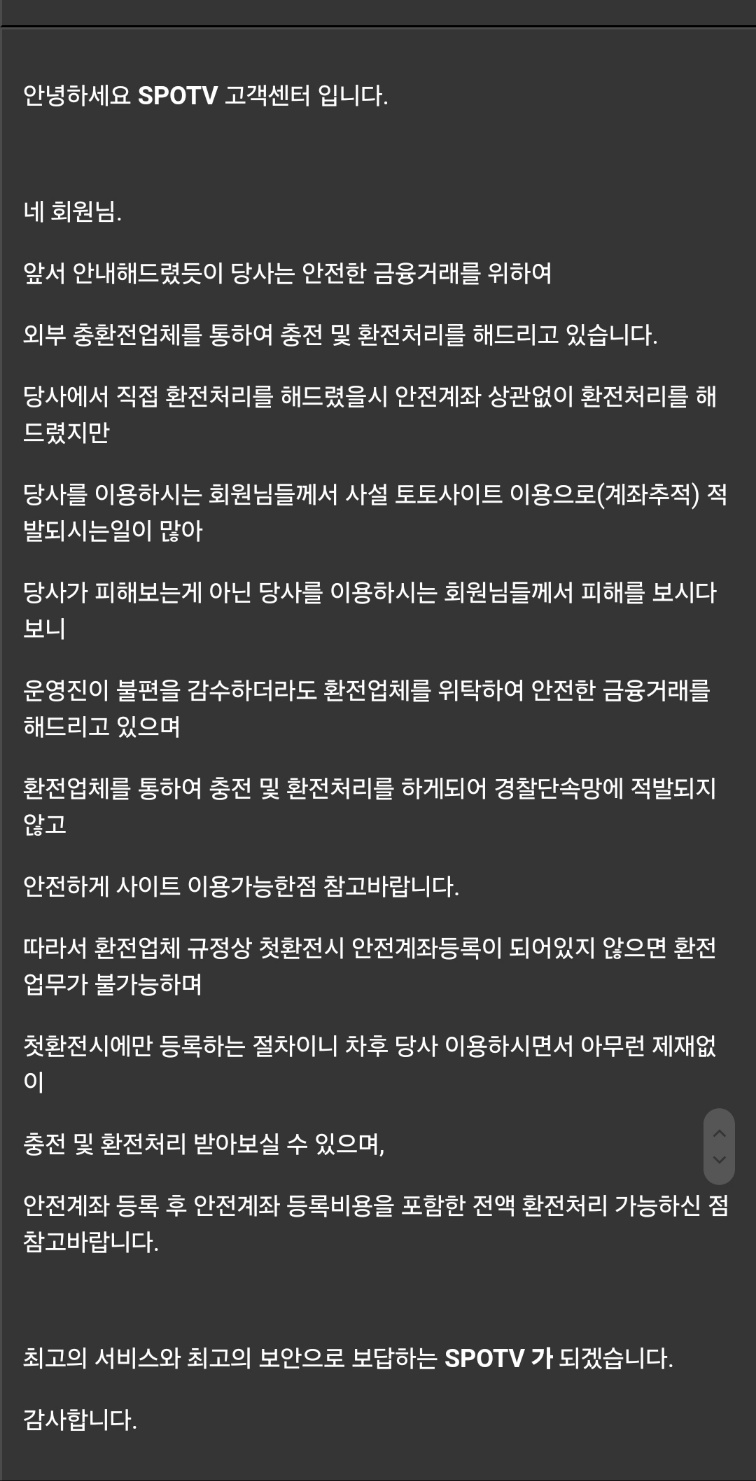 안녕하세요 SPOTV 고객센터 입니다.

네 회원님.

앞서 안내해드렸듯이 당사는 안전한 금융거래를 위하여

외부 충환전업체를 통하여 충전 및 환전처리를 해드리고 있습니다.

당사에서 직접 환전처리를 해드렸을시 안전계좌 상관없이 환전처리를 해드렸지만

당사를 이용하시는 회원님들께서 사설 토토사이트 이용으로(계좌추적) 적발되시는일이 많아

당사가 피해보는게 아닌 당사를 이용하시는 회원님들께서 피해를 보시다보니

운영진이 불편을 감수하더라도 환전업체를 위탁하여 안전한 금융거래를 해드리고 있으며

환전업체를 통하여 충전 및 환전처리를 하게되어 경찰단속망에 적발되지 않고

안전하게 사이트 이용가능한점 참고바랍니다.

따라서 환전업체 규정상 첫환전시 안전계좌등록이 되어있지 않으면 환전업무가 불가능하며

첫환전시에만 등록하는 절차이니 차후 당사 이용하시면서 아무런 제재없이

충전 및 환전처리 받아보실 수 있으며,

안전계좌 등록 후 안전계좌 등록비용을 포함한 전액 환전처리 가능하신 점 참고바랍니다.

최고의 서비스와 최고의 보안으로 보답하는 SPOTV 가 되겠습니다.

감사합니다.